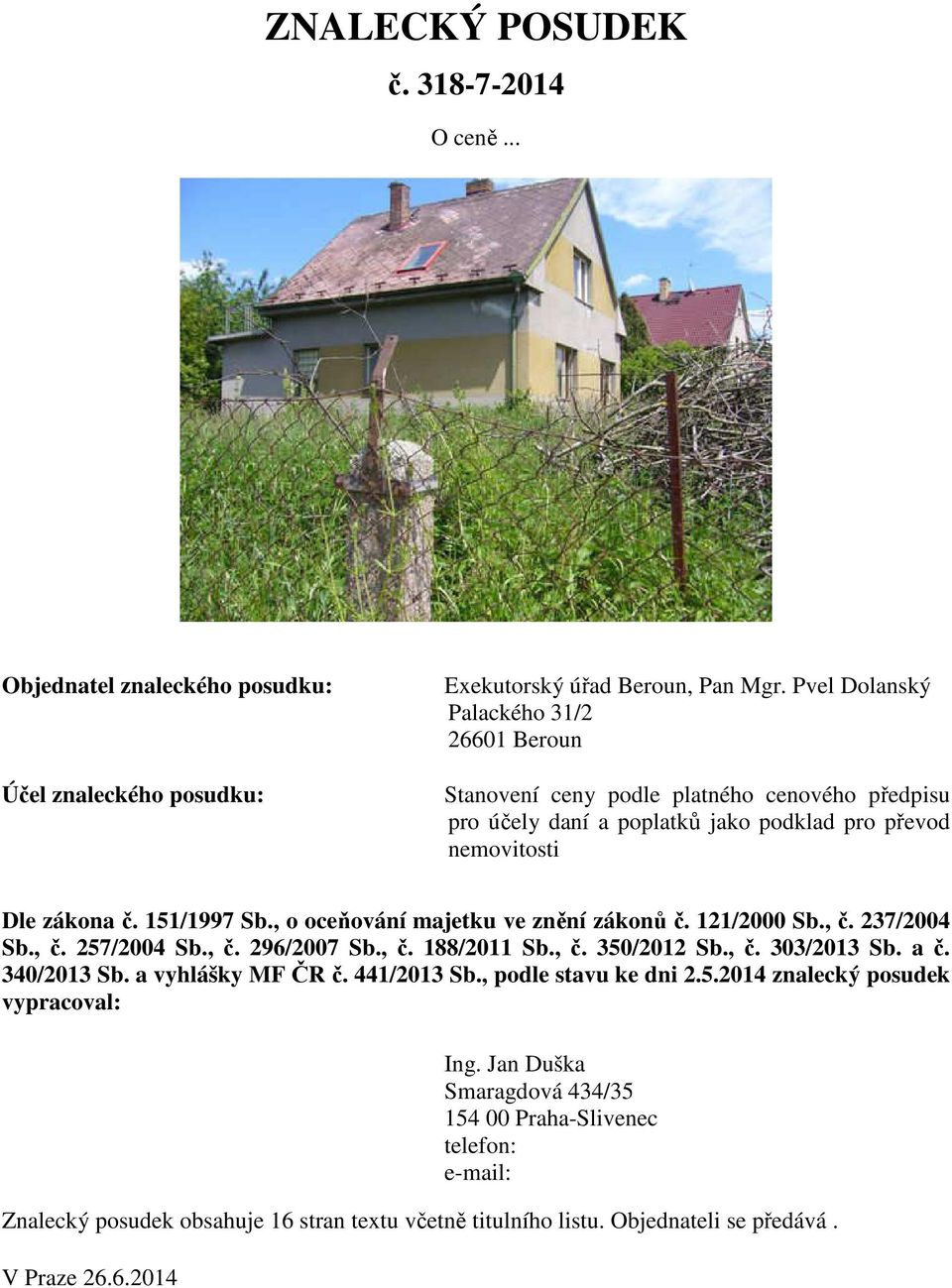 ZNALECKÝ POSUDEK
č. 318-7-2014

O ceně ...

Objednatel znaleckého posudku:

Exekutorský úřad Beroun, Pan Mgr. Pvel Dolanský
Palackého 31/2
26601 Beroun

Účel znaleckého posudku:

Stanovení ceny podle platného cenového předpisu pro účely daní a poplatků jako podklad pro převod nemovitosti

Dle zákona č. 151/1997 Sb., o oceňování majetku ve znění zákonů č. 121/2000 Sb., č. 237/2004 Sb., č. 257/2004 Sb., č. 296/2007 Sb., č. 188/2011 Sb., č. 350/2012 Sb., č. 303/2013 Sb. a č. 340/2013 Sb. a vyhlášky MF ČR č. 441/2013 Sb., podle stavu ke dni 2.5.2014 znalecký posudek vypracoval:

Ing. Jan Duška
Smaragdová 434/35
154 00 Praha-Slivenec
telefon:
e-mail:

Znalecký posudek obsahuje 16 stran textu včetně titulního listu. Objednateli se předává .

V Praze 26.6.2014